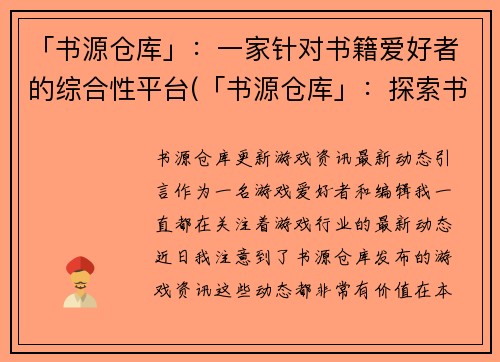 「书源仓库」：一家针对书籍爱好者的综合性平台(「书源仓库」：探索书

书源仓库更新游戏资讯最新动态引言作为一名游戏爱好者和编辑我一直都在关注着游戏行业的最新动态近日我注意到了书源仓库发布的游戏资讯这些动态都非常有价值在本